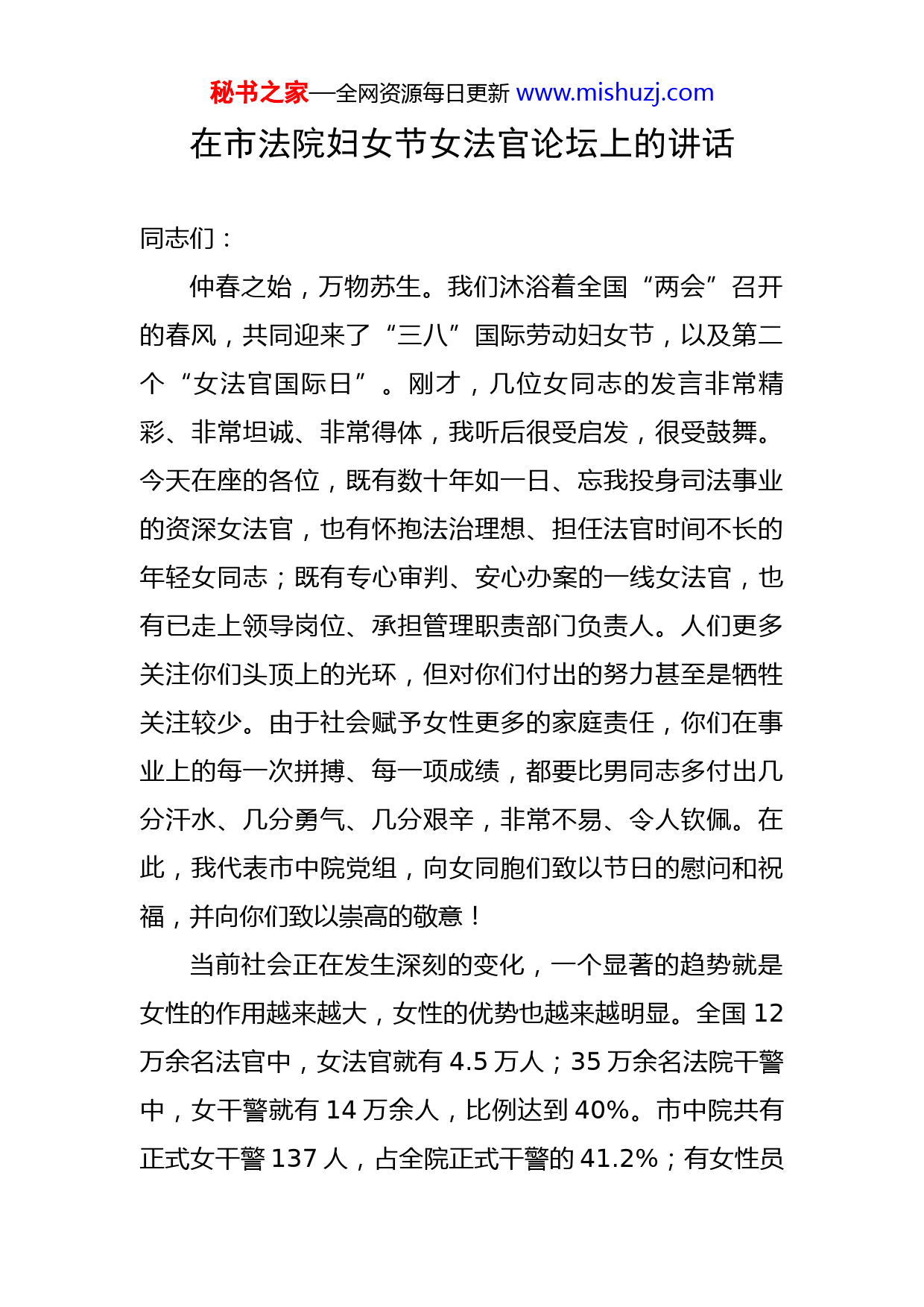 秘书之家—全网资源每日更新 www.mishuzj.com

在市法院妇女节女法官论坛上的讲话

同志们：

仲春之始，万物苏生。我们沐浴着全国“两会”召开的春风，共同迎来了“三八”国际劳动妇女节，以及第二个“女法官国际日”。刚才，几位女同志的发言非常精彩、非常坦诚、非常得体，我听后很受启发，很受鼓舞。今天在座的各位，既有数十年如一日、忘我投身司法事业的资深女法官，也有怀抱法治理想、担任法官时间不长的年轻女同志；既有专心审判、安心办案的一线女法官，也有已走上领导岗位、承担管理职责部门负责人。人们更多关注你们头顶上的光环，但对你们付出的努力甚至是牺牲关注较少。由于社会赋予女性更多的家庭责任，你们在事业上的每一次拼搏、每一项成绩，都要比男同志多付出几分汗水、几分勇气、几分艰辛，非常不易、令人钦佩。在此，我代表市中院党组，向女同胞们致以节日的慰问和祝福，并向你们致以崇高的敬意！

当前社会正在发生深刻的变化，一个显著的趋势就是女性的作用越来越大，女性的优势也越来越明显。全国 12 万余名法官中，女法官就有 4.5 万人；35 万余名法院干警中，女干警就有 14 万余人，比例达到 40%。市中院共有正式女干警 137 人，占全院正式干警的 41.2%；有女性员